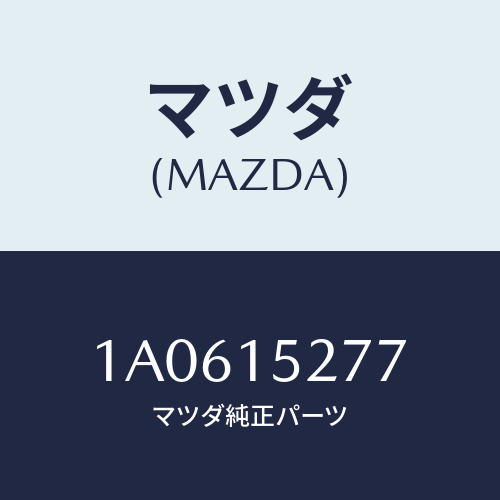 マツダ
(MAZDA)

1A0615277
マツダ純正パーツ